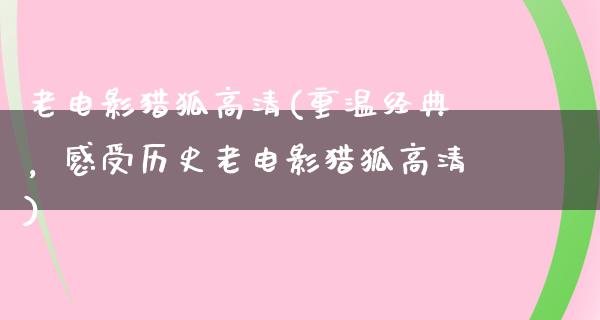 老电影猎狐高清(重温经典，感受历史老电影猎狐高清)